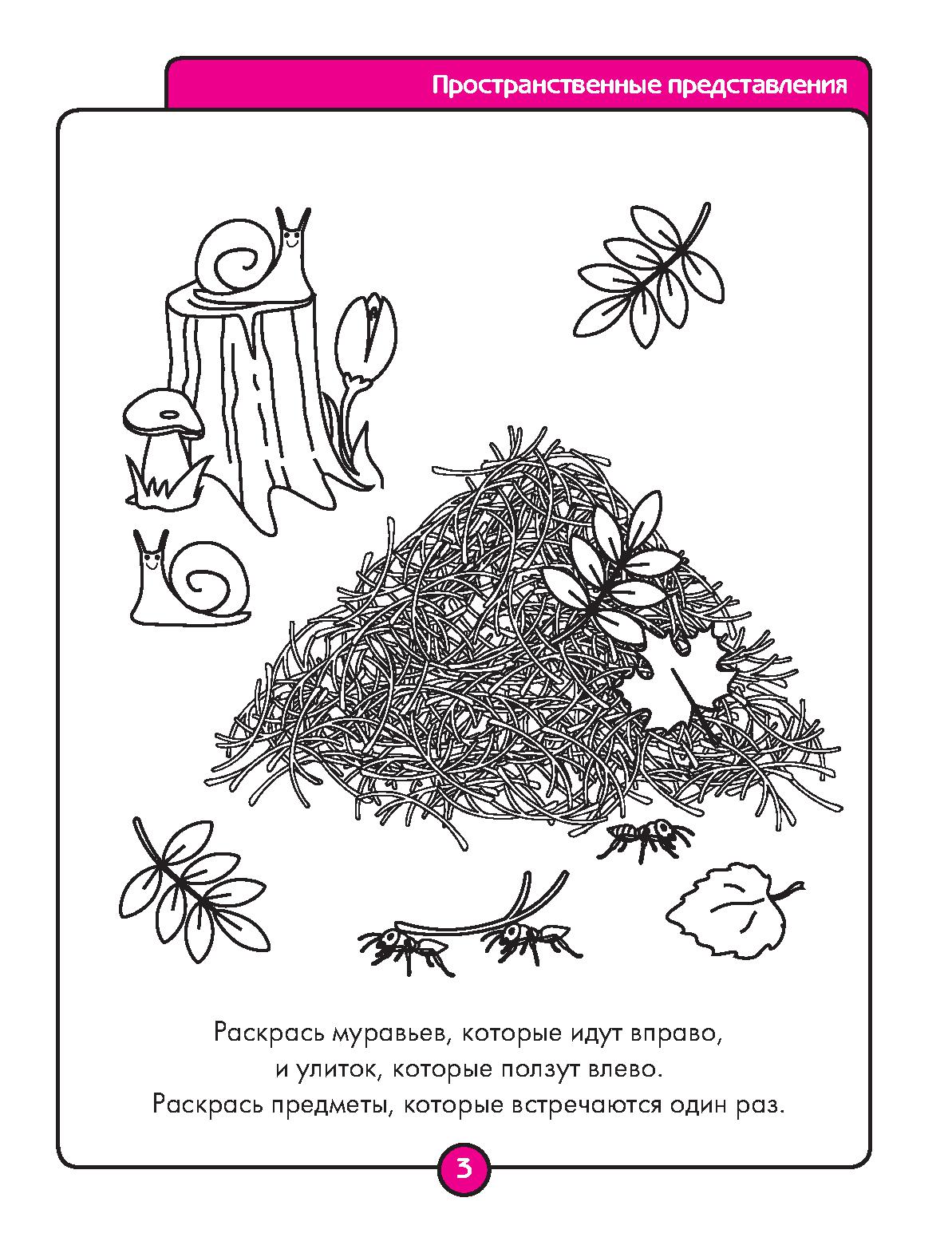 Пространственные представления

Раскрась муравьев, которые идут вправо, и улиток, которые ползут влево. Раскрась предметы, которые встречаются один раз.

3